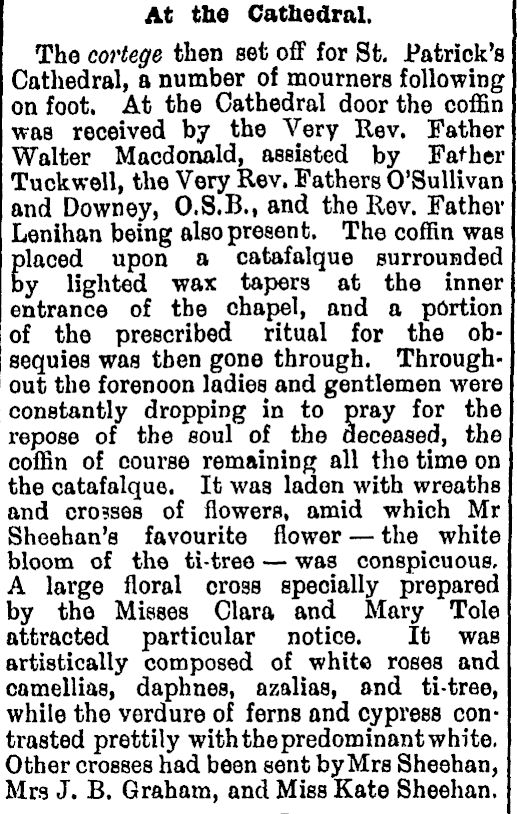 At the Cathedral.

The cortege then set off for St. Patrick's Cathedral, a number of mourners following on foot. At the Cathedral door the coffin was received by the Very Rev. Father Walter Macdonald, assisted by Father Tuckwell, the Very Rev. Fathers O'Sullivan and Downey, O.S.B., and the Rev. Father Lenihan being also present. The coffin was placed upon a catafalque surrounded by lighted wax tapers at the inner entrance of the chapel, and a portion of the prescribed ritual for the obsequies was then gone through. Throughout the forenoon ladies and gentlemen were constantly dropping in to pray for the repose of the soul of the deceased, the coffin of course remaining all the time on the catafalque. It was laden with wreaths and crosses of flowers, amid which Mr Sheehan's favourite flower — the white bloom of the ti-tree — was conspicuous. A large floral cross specially prepared by the Misses Clara and Mary Tole attracted particular notice. It was artistically composed of white roses and camellias, daphnes, azalias, and ti-tree, while the verdure of ferns and cypress contrasted prettily with the predominant white. Other crosses had been sent by Mrs Sheehan, Mrs J. B. Graham, and Miss Kate Sheehan.